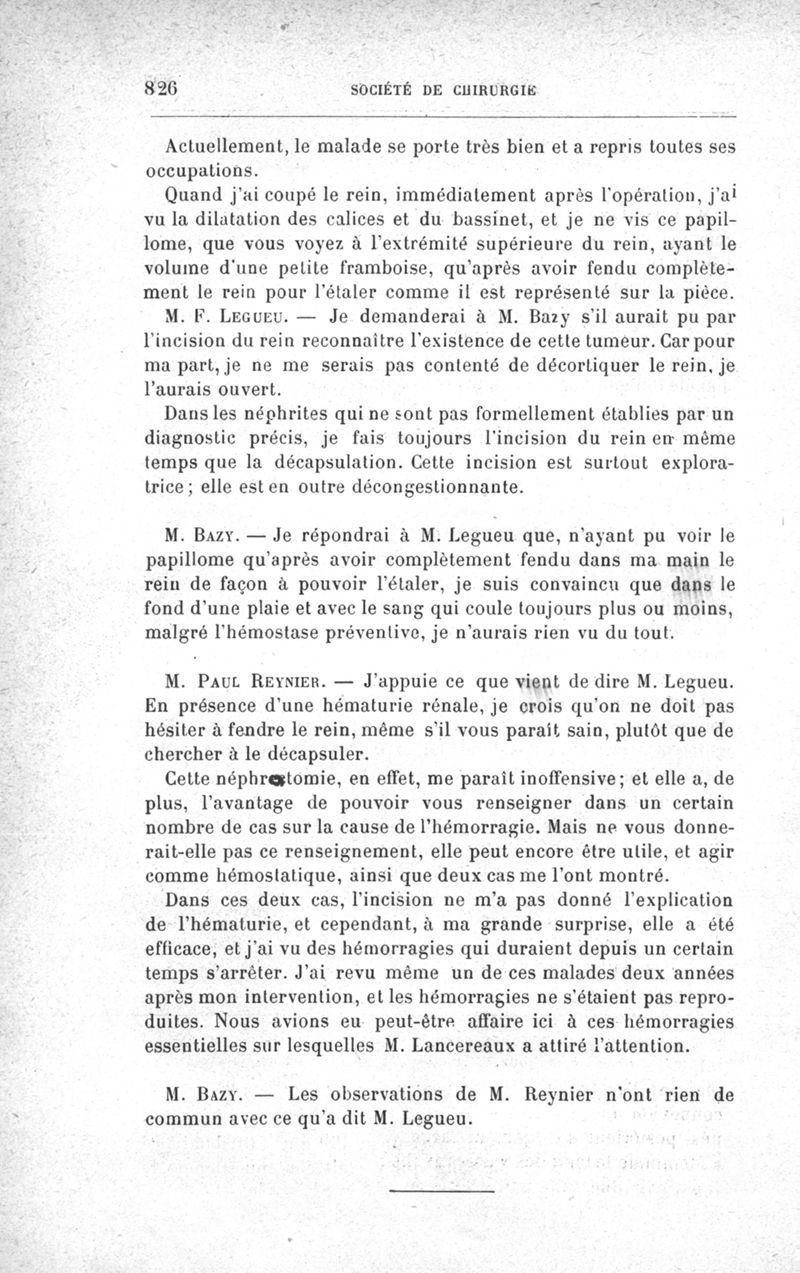 826 SOCIÉTÉ DE CHIRURGIE

Actuellement, le malade se porte très bien et a repris toutes ses occupations.

Quand j'ai coupé le rein, immédiatement après l'opération, j'ai vu la dilatation des calices et du bassinet, et je ne vis ce papillome, que vous voyez à l'extrémité supérieure du rein, ayant le volume d'une petite framboise, qu'après avoir fendu complètement le rein pour l'étaler comme il est représenté sur la pièce.

M. F. Legueu. — Je demanderai à M. Bazy s'il aurait pu par l'incision du rein reconnaître l'existence de cette tumeur. Car pour ma part, je ne me serais pas contenté de décortiquer le rein, je l'aurais ouvert.

Dans les néphrites qui ne sont pas formellement établies par un diagnostic précis, je fais toujours l'incision du rein en même temps que la décapsulation. Cette incision est surtout exploratrice; elle est en outre décongestionnante.

M. Bazy. — Je répondrai à M. Legueu que, n'ayant pu voir le papillome qu'après avoir complètement fendu dans ma main le rein de façon à pouvoir l'étaler, je suis convaincu que dans le fond d'une plaie et avec le sang qui coule toujours plus ou moins, malgré l'hémostase préventive, je n'aurais rien vu du tout.

M. Paul Reynier. — J'appuie ce que vient de dire M. Legueu. En présence d'une hématurie rénale, je crois qu'on ne doit pas hésiter à fendre le rein, même s'il vous paraît sain, plutôt que de chercher à le décapsuler.

Cette néphrotomie, en effet, me paraît inoffensive; et elle a, de plus, l'avantage de pouvoir vous renseigner dans un certain nombre de cas sur la cause de l'hémorragie. Mais ne vous donnerait-elle pas ce renseignement, elle peut encore être utile, et agir comme hémostatique, ainsi que deux cas me l'ont montré.

Dans ces deux cas, l'incision ne m'a pas donné l'explication de l'hématurie, et cependant, à ma grande surprise, elle a été efficace, et j'ai vu des hémorragies qui duraient depuis un certain temps s'arrêter. J'ai revu même un de ces malades deux années après mon intervention, et les hémorragies ne s'étaient pas reproduites. Nous avions eu peut-être affaire ici à ces hémorragies essentielles sur lesquelles M. Lancereaux a attiré l'attention.

M. Bazy. — Les observations de M. Reynier n'ont rien de commun avec ce qu'a dit M. Legueu.